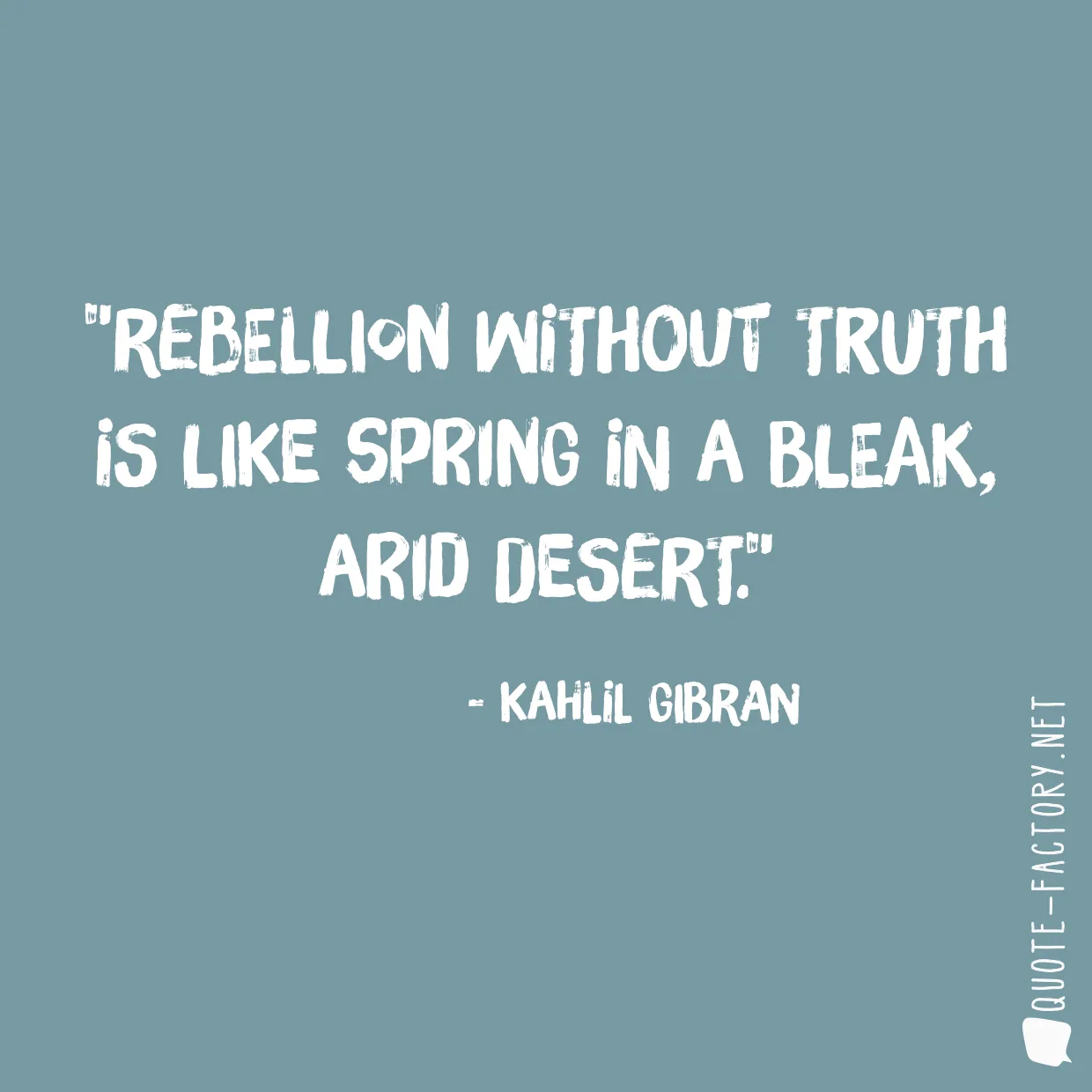 "REBELLION WITHOUT TRUTH IS LIKE SPRING IN A BLEAK, ARID DESERT."

- KAHLIL GIBRAN

QUOTE-FACTORY.NET